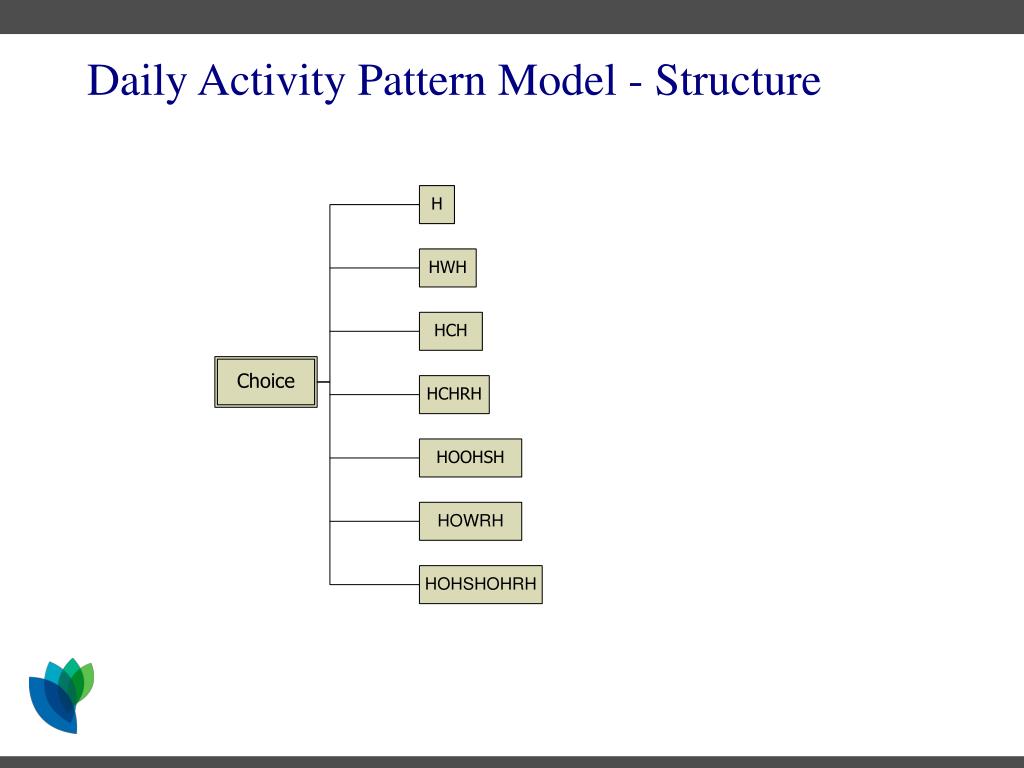 Daily Activity Pattern Model - Structure

Choice

H

HWH

HCH

HCHRH

HOOHSH

HOWRH

HOHSHOHRH